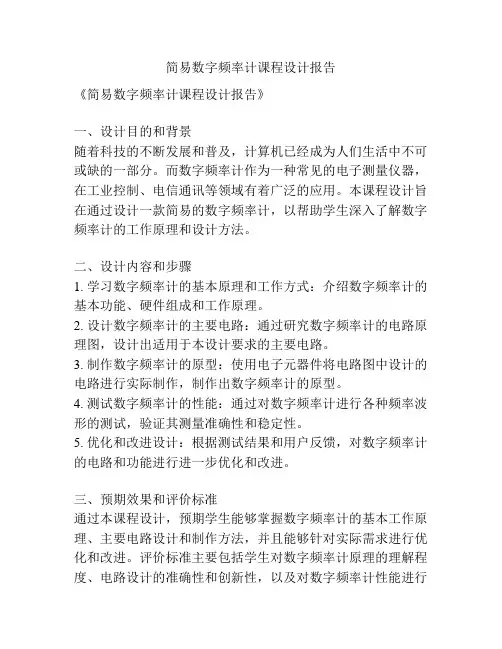 简易数字频率计课程设计报告

《简易数字频率计课程设计报告》

一、设计目的和背景
随着科技的不断发展和普及，计算机已经成为人们生活中不可或缺的一部分。而数字频率计作为一种常见的电子测量仪器，在工业控制、电信通讯等领域有着广泛的应用。本课程设计旨在通过设计一款简易的数字频率计，以帮助学生深入了解数字频率计的工作原理和设计方法。

二、设计内容和步骤
1. 学习数字频率计的基本原理和工作方式：介绍数字频率计的基本功能、硬件组成和工作原理。
2. 设计数字频率计的主要电路：通过研究数字频率计的电路原理图，设计出适用于本设计要求的主要电路。
3. 制作数字频率计的原型：使用电子元器件将电路图中设计的电路进行实际制作，制作出数字频率计的原型。
4. 测试数字频率计的性能：通过对数字频率计进行各种频率波形的测试，验证其测量准确性和稳定性。
5. 优化和改进设计：根据测试结果和用户反馈，对数字频率计的电路和功能进行进一步优化和改进。

三、预期效果和评价标准
通过本课程设计，预期学生能够掌握数字频率计的基本工作原理、主要电路设计和制作方法，并且能够针对实际需求进行优化和改进。评价标准主要包括学生对数字频率计原理的理解程度、电路设计的准确性和创新性，以及对数字频率计性能进行